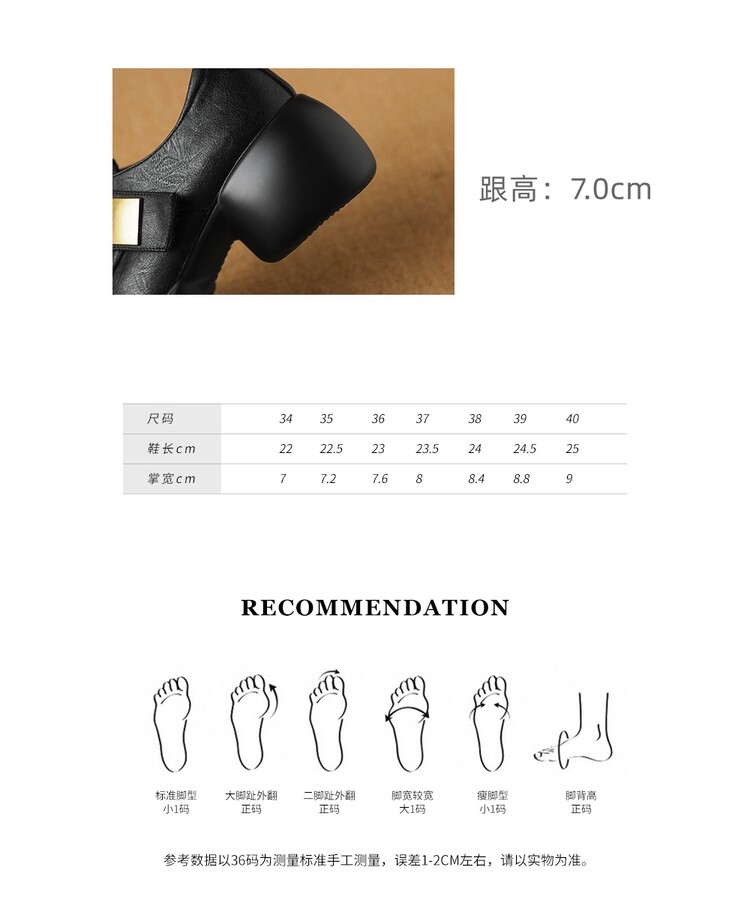 跟高：7.0cm

| 尺码 | 34 | 35 | 36 | 37 | 38 | 39 | 40 |
|---|---|---|---|---|---|---|---|
| 鞋长cm | 22 | 22.5 | 23 | 23.5 | 24 | 24.5 | 25 |
| 掌宽cm | 7 | 7.2 | 7.6 | 8 | 8.4 | 8.8 | 9 |

RECOMMENDATION

标准脚型
小1码

大脚趾外翻
正码

二脚趾外翻
正码

脚宽较宽
大1码

瘦脚型
小1码

脚背高
正码

参考数据以36码为测量标准手工测量，误差1-2CM左右，请以实物为准。